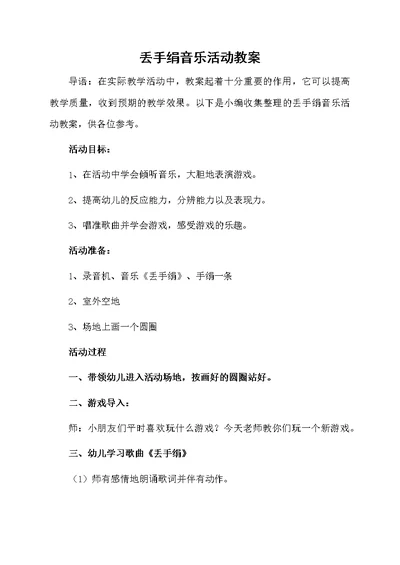 丢手绢音乐活动教案

导语：在实际教学活动中，教案起着十分重要的作用，它可以提高教学质量，收到预期的教学效果。以下是小编收集整理的丢手绢音乐活动教案，供各位参考。

活动目标：

1、在活动中学会倾听音乐，大胆地表演游戏。

2、提高幼儿的反应能力，分辨能力以及表现力。

3、唱准歌曲并学会游戏，感受游戏的乐趣。

活动准备：

1、录音机、音乐《丢手绢》、手绢一条

2、室外空地

3、场地上画一个圆圈

活动过程

一、带领幼儿进入活动场地，按画好的圆圈站好。

二、游戏导入：

师：小朋友们平时喜欢玩什么游戏？今天老师教你们玩一个新游戏。

三、幼儿学习歌曲《丢手绢》

（1）师有感情地朗诵歌词并伴有动作。